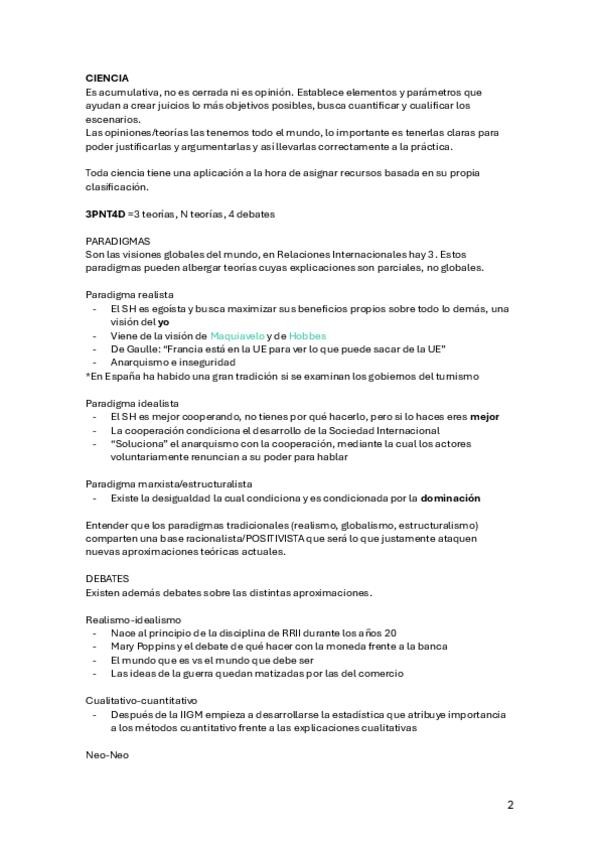 CIENCIA
Es acumulativa, no es cerrada ni es opinión. Establece elementos y parámetros que ayudan a crear juicios lo más objetivos posibles, busca cuantificar y cualificar los escenarios.
Las opiniones/teorías las tenemos todo el mundo, lo importante es tenerlas claras para poder justificarlas y argumentarlas y así llevarlas correctamente a la práctica.

Toda ciencia tiene una aplicación a la hora de asignar recursos basada en su propia clasificación.

3PNT4D =3 teorías, N teorías, 4 debates

PARADIGMAS
Son las visiones globales del mundo, en Relaciones Internacionales hay 3. Estos paradigmas pueden albergar teorías cuyas explicaciones son parciales, no globales.

Paradigma realista
- El SH es egoísta y busca maximizar sus beneficios propios sobre todo lo demás, una visión del yo
- Viene de la visión de Maquiavelo y de Hobbes
- De Gaulle: "Francia está en la UE para ver lo que puede sacar de la UE"
- Anarquismo e inseguridad
*En España ha habido una gran tradición si se examinan los gobiernos del turnismo

Paradigma idealista
- El SH es mejor cooperando, no tienes por qué hacerlo, pero si lo haces eres mejor
- La cooperación condiciona el desarrollo de la Sociedad Internacional
- "Soluciona" el anarquismo con la cooperación, mediante la cual los actores voluntariamente renuncian a su poder para hablar

Paradigma marxista/estructuralista
- Existe la desigualdad la cual condiciona y es condicionada por la dominación

Entender que los paradigmas tradicionales (realismo, globalismo, estructuralismo) comparten una base racionalista/POSITIVISTA que será lo que justamente ataquen nuevas aproximaciones teóricas actuales.

DEBATES
Existen además debates sobre las distintas aproximaciones.

Realismo-idealismo
- Nace al principio de la disciplina de RRII durante los años 20
- Mary Poppins y el debate de qué hacer con la moneda frente a la banca
- El mundo que es vs el mundo que debe ser
- Las ideas de la guerra quedan matizadas por las del comercio

Cualitativo-cuantitativo
- Después de la IIGM empieza a desarrollarse la estadística que atribuye importancia a los métodos cuantitativo frente a las explicaciones cualitativas

Neo-Neo

2